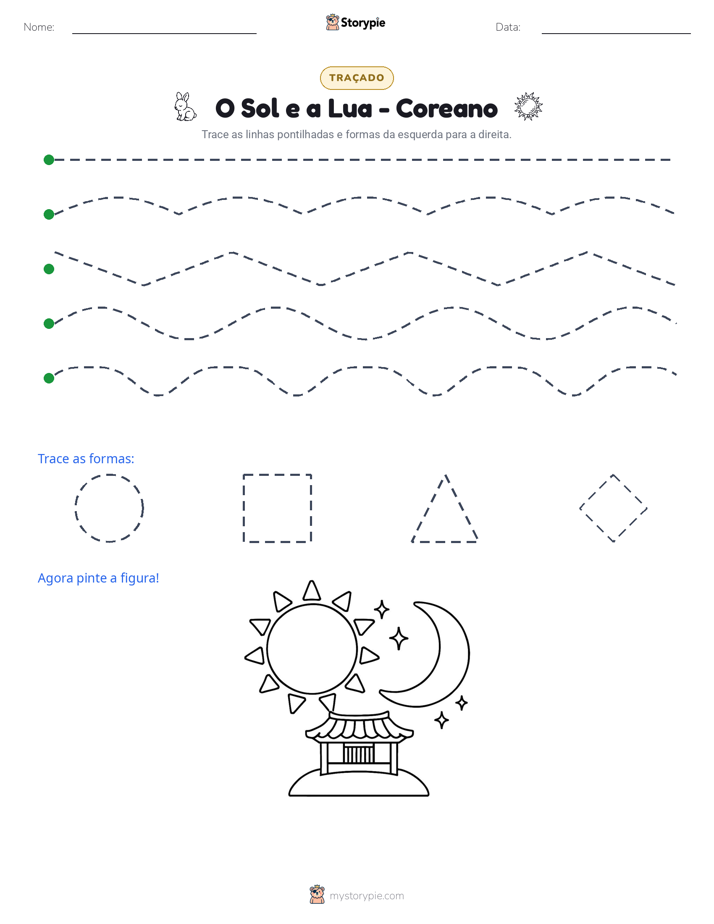 Nome: ____ Storypie Data: ____

TRAÇADO

O Sol e a Lua - Coreano

Trace as linhas pontilhadas e formas da esquerda para a direita.

Trace as formas:

Agora pinte a figura!

mystorypie.com